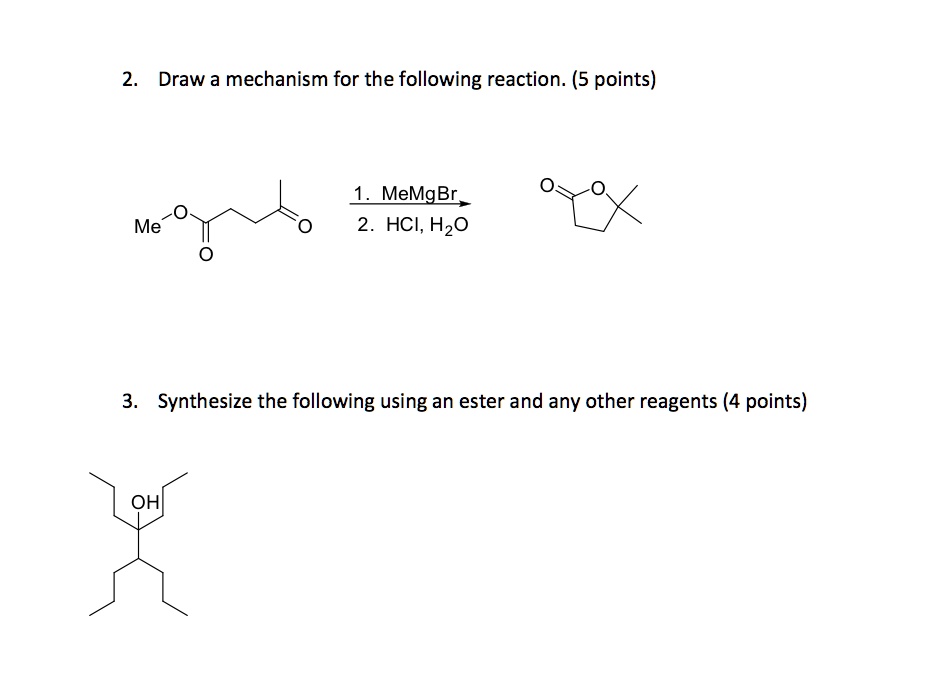 2. Draw a mechanism for the following reaction. (5 points)

Me O O O

1. MeMgBr
2. HCl, $H_2O$

O O

3. Synthesize the following using an ester and any other reagents (4 points)

OH